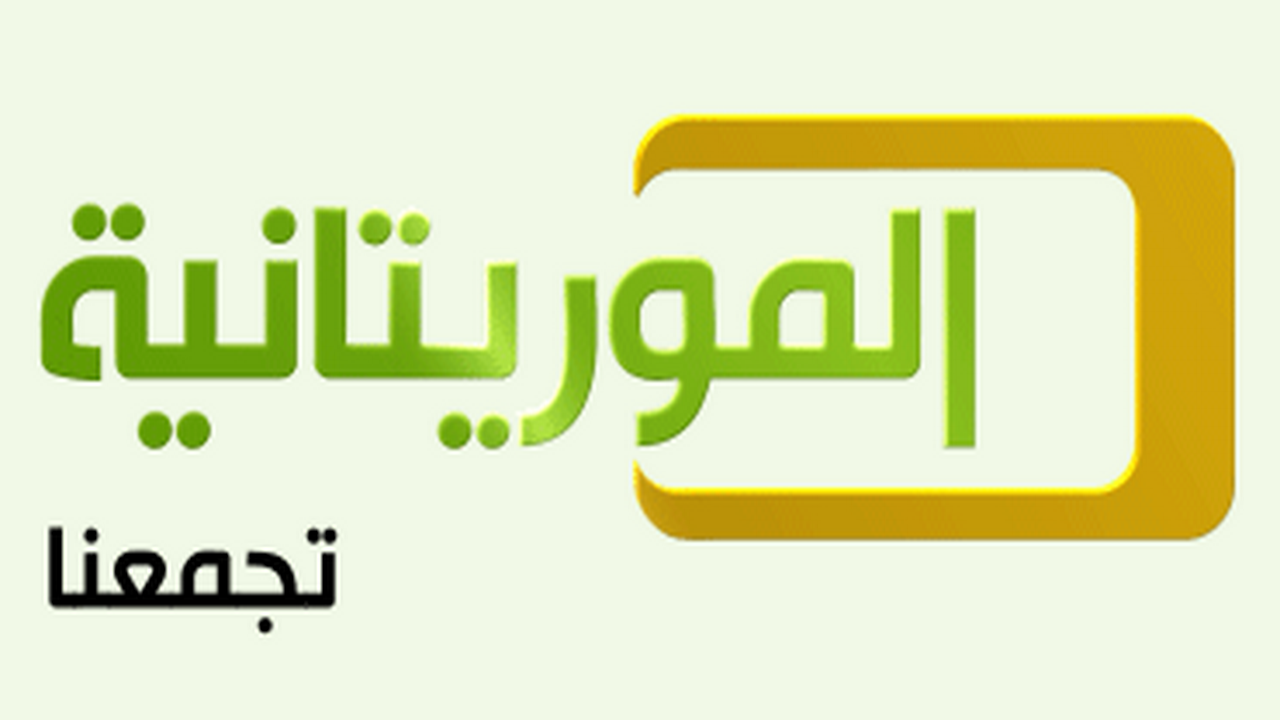 الموريتانية
تجمعنا